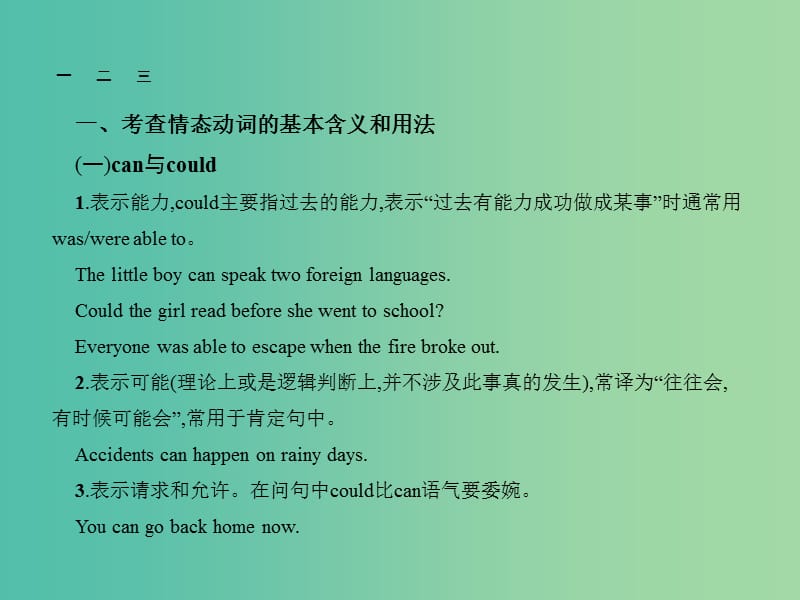 一 二 三

一、考查情态动词的基本含义和用法

(一)can与could

1.表示能力,could主要指过去的能力,表示“过去有能力成功做成某事”时通常用was/were able to。

The little boy can speak two foreign languages.

Could the girl read before she went to school?

Everyone was able to escape when the fire broke out.

2.表示可能(理论上或是逻辑判断上,并不涉及此事真的发生),常译为“往往会,有时候可能会”,常用于肯定句中。

Accidents can happen on rainy days.

3.表示请求和允许。在问句中could比can语气要委婉。

You can go back home now.